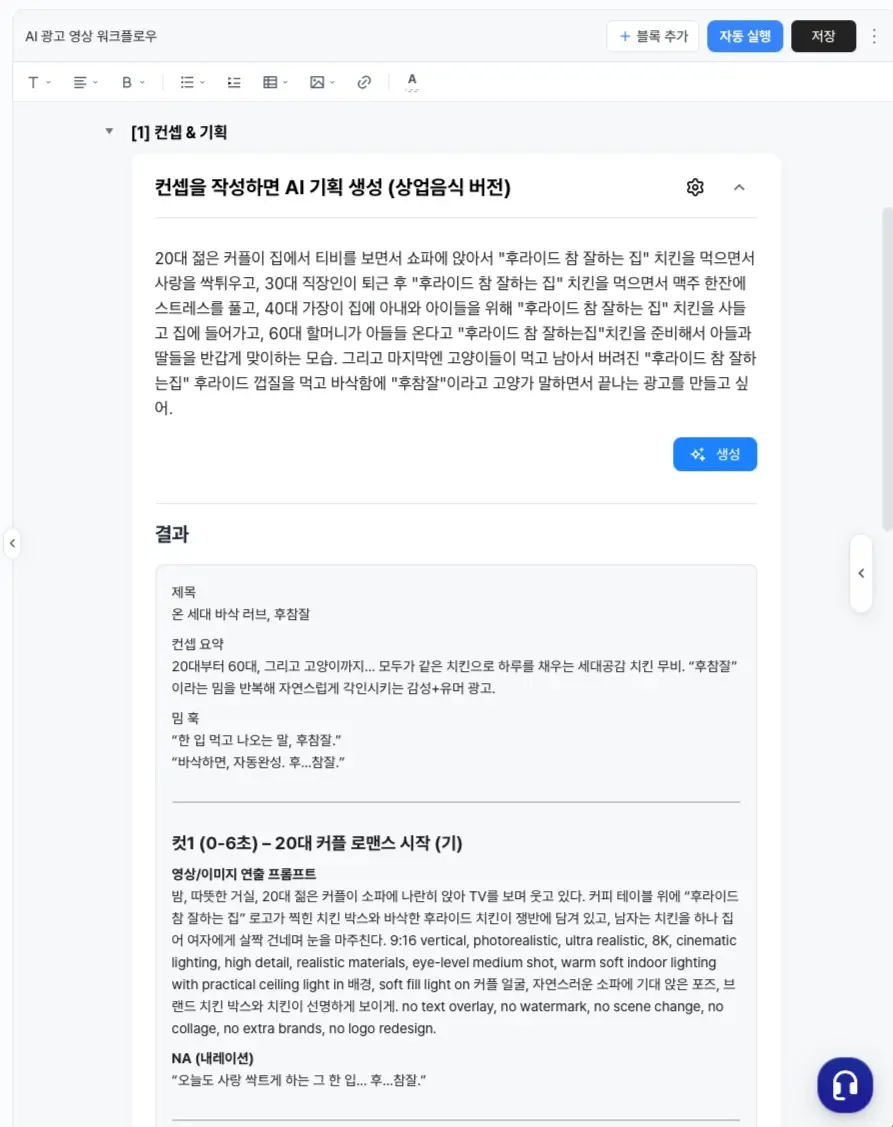 AI 광고 영상 워크플로우

+ 블록 추가 자동 실행 저장

T B A

[1] 컨셉 & 기획

컨셉을 작성하면 AI 기획 생성 (상업음식 버전)

20대 젊은 커플이 집에서 티비를 보면서 쇼파에 앉아서 "후라이드 참 잘하는 집" 치킨을 먹으면서 사랑을 싹튀우고, 30대 직장인이 퇴근 후 "후라이드 참 잘하는 집" 치킨을 먹으면서 맥주 한잔에 스트레스를 풀고, 40대 가장이 집에 아내와 아이들을 위해 "후라이드 참 잘하는 집" 치킨을 사들고 집에 들어가고, 60대 할머니가 아들들 온다고 "후라이드 참 잘하는집"치킨을 준비해서 아들과 딸들을 반갑게 맞이하는 모습. 그리고 마지막엔 고양이들이 먹고 남아서 버려진 "후라이드 참 잘하는집" 후라이드 껍질을 먹고 바삭함에 "후참잘"이라고 고양가 말하면서 끝나는 광고를 만들고 싶어.

생성

결과

제목
온 세대 바삭 러브, 후참잘

컨셉 요약
20대부터 60대, 그리고 고양이까지… 모두가 같은 치킨으로 하루를 채우는 세대공감 치킨 무비. “후참잘”이라는 밈을 반복해 자연스럽게 각인시키는 감성+유머 광고.

밈 훅
“한 입 먹고 나오는 말, 후참잘.”
“바삭하면, 자동완성. 후…참잘.”

컷1 (0-6초) – 20대 커플 로맨스 시작 (기)

영상/이미지 연출 프롬프트
밤, 따뜻한 거실, 20대 젊은 커플이 소파에 나란히 앉아 TV를 보며 웃고 있다. 커피 테이블 위에 “후라이드 참 잘하는 집” 로고가 찍힌 치킨 박스와 바삭한 후라이드 치킨이 쟁반에 담겨 있고, 남자는 치킨을 하나 집어 여자에게 살짝 건네며 눈을 마주친다. 9:16 vertical, photorealistic, ultra realistic, 8K, cinematic lighting, high detail, realistic materials, eye-level medium shot, warm soft indoor lighting with practical ceiling light in 배경, soft fill light on 커플 얼굴, 자연스러운 소파에 기대 앉은 포즈, 브랜드 치킨 박스와 치킨이 선명하게 보이게. no text overlay, no watermark, no scene change, no collage, no extra brands, no logo redesign.

NA (내레이션)
“오늘도 사랑 싹트게 하는 그 한 입… 후…참잘.”